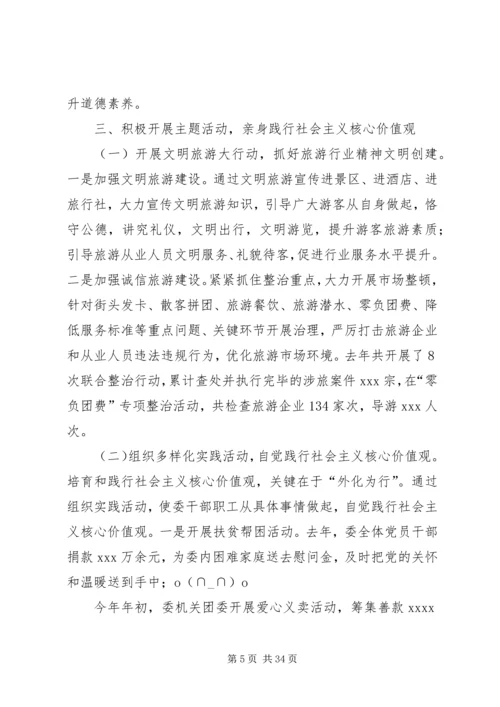 升道德素养。

三、积极开展主题活动，亲身践行社会主义核心价值观

（一）开展文明旅游大行动，抓好旅游行业精神文明创建。一是加强文明旅游建设。通过文明旅游宣传进景区、进酒店、进旅行社，大力宣传文明旅游知识，引导广大游客从自身做起，恪守公德，讲究礼仪，文明出行，文明游览，提升游客旅游素质；引导旅游从业人员文明服务、礼貌待客，促进行业服务水平提升。二是加强诚信旅游建设。紧紧抓住整治重点，大力开展市场整顿，针对街头发卡、散客拼团、旅游餐饮、旅游潜水、零负团费、降低服务标准等重点问题、关键环节开展治理，严厉打击旅游企业和从业人员违法违规行为，优化旅游市场环境。去年共开展了8次联合整治行动，累计查处并执行完毕的涉旅案件 xxx 宗，在“零负团费”专项整治活动，共检查旅游企业 134 家次，导游 xxx 人次。

（二）组织多样化实践活动，自觉践行社会主义核心价值观。培育和践行社会主义核心价值观，关键在于“外化为行”。通过组织实践活动，使委干部职工从具体事情做起，自觉践行社会主义核心价值观。一是开展扶贫帮困活动。去年，委全体党员干部捐款 xxx 万余元，为委内困难家庭送去慰问金，及时把党的关怀和温暖送到手中；o（∩_∩）o

今年年初，委机关团委开展爱心义卖活动，筹集善款 xxxx

第 5 页 共 34 页